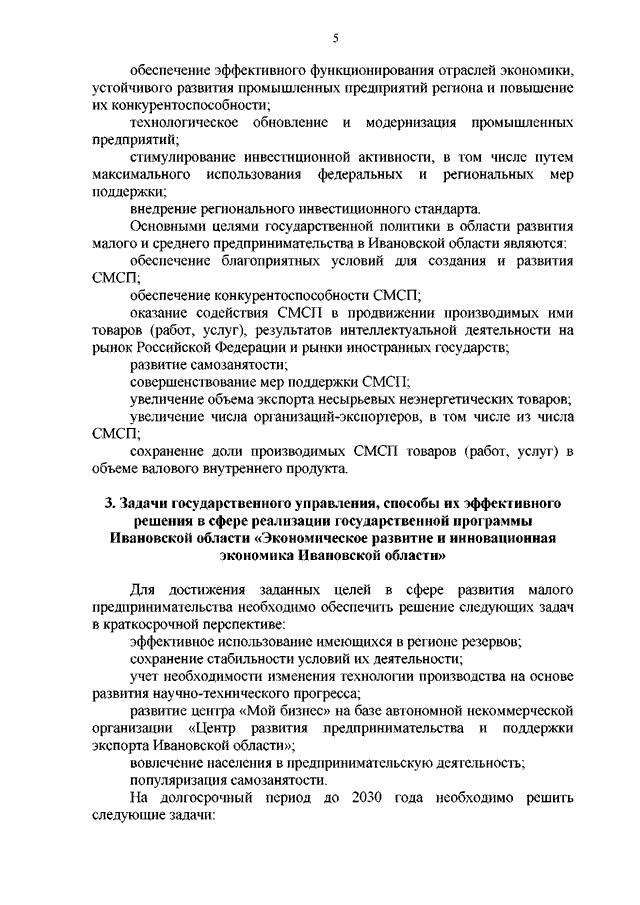 5

обеспечение эффективного функционирования отраслей экономики, устойчивого развития промышленных предприятий региона и повышение их конкурентоспособности;

технологическое обновление и модернизация промышленных предприятий;

стимулирование инвестиционной активности, в том числе путем максимального использования федеральных и региональных мер поддержки;

внедрение регионального инвестиционного стандарта.

Основными целями государственной политики в области развития малого и среднего предпринимательства в Ивановской области являются:

обеспечение благоприятных условий для создания и развития СМСП;

обеспечение конкурентоспособности СМСП;

оказание содействия СМСП в продвижении производимых ими товаров (работ, услуг), результатов интеллектуальной деятельности на рынок Российской Федерации и рынки иностранных государств;

развитие самозанятости;

совершенствование мер поддержки СМСП;

увеличение объема экспорта несырьевых неэнергетических товаров;

увеличение числа организаций-экспортеров, в том числе из числа СМСП;

сохранение доли производимых СМСП товаров (работ, услуг) в объеме валового внутреннего продукта.

3. Задачи государственного управления, способы их эффективного решения в сфере реализации государственной программы Ивановской области «Экономическое развитие и инновационная экономика Ивановской области»

Для достижения заданных целей в сфере развития малого предпринимательства необходимо обеспечить решение следующих задач в краткосрочной перспективе:

эффективное использование имеющихся в регионе резервов;

сохранение стабильности условий их деятельности;

учет необходимости изменения технологии производства на основе развития научно-технического прогресса;

развитие центра «Мой бизнес» на базе автономной некоммерческой организации «Центр развития предпринимательства и поддержки экспорта Ивановской области»;

вовлечение населения в предпринимательскую деятельность;

популяризация самозанятости.

На долгосрочный период до 2030 года необходимо решить следующие задачи: